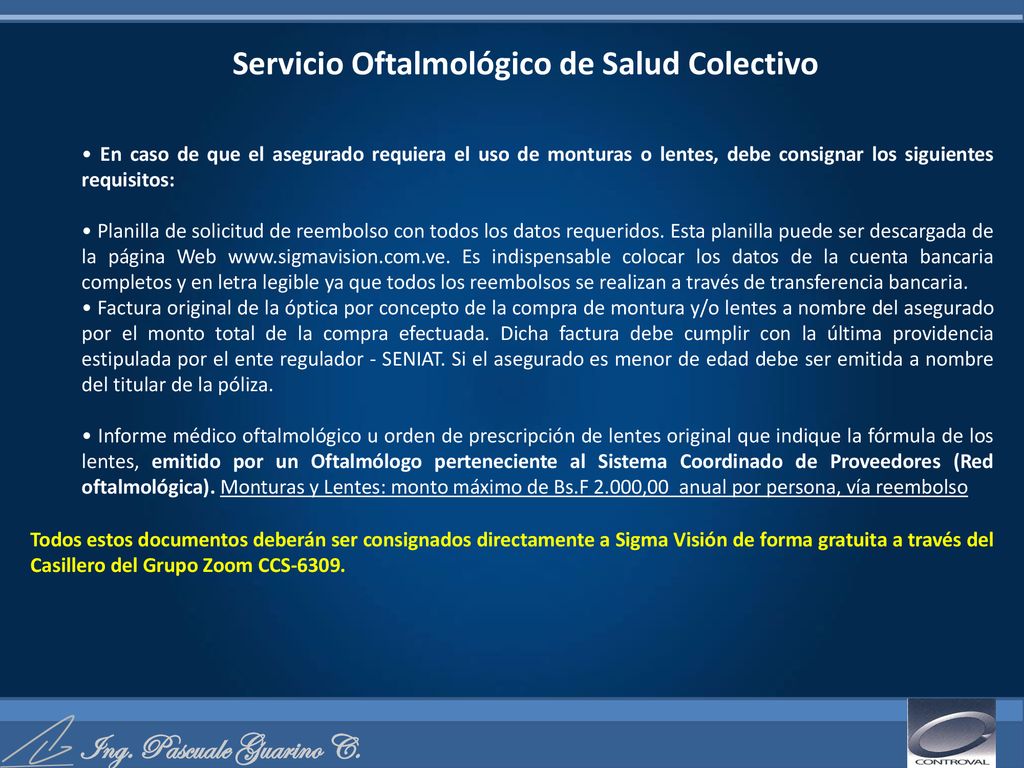 Servicio Oftalmológico de Salud Colectivo

• En caso de que el asegurado requiera el uso de monturas o lentes, debe consignar los siguientes requisitos:

• Planilla de solicitud de reembolso con todos los datos requeridos. Esta planilla puede ser descargada de la página Web www.sigmavision.com.ve. Es indispensable colocar los datos de la cuenta bancaria completos y en letra legible ya que todos los reembolsos se realizan a través de transferencia bancaria.
• Factura original de la óptica por concepto de la compra de montura y/o lentes a nombre del asegurado por el monto total de la compra efectuada. Dicha factura debe cumplir con la última providencia estipulada por el ente regulador - SENIAT. Si el asegurado es menor de edad debe ser emitida a nombre del titular de la póliza.

• Informe médico oftalmológico u orden de prescripción de lentes original que indique la fórmula de los lentes, emitido por un Oftalmólogo perteneciente al Sistema Coordinado de Proveedores (Red oftalmológica). Monturas y Lentes: monto máximo de Bs.F 2.000,00 anual por persona, vía reembolso

Todos estos documentos deberán ser consignados directamente a Sigma Visión de forma gratuita a través del Casillero del Grupo Zoom CCS-6309.

Ing. Pascuale Guarino C.

CONTROVAL